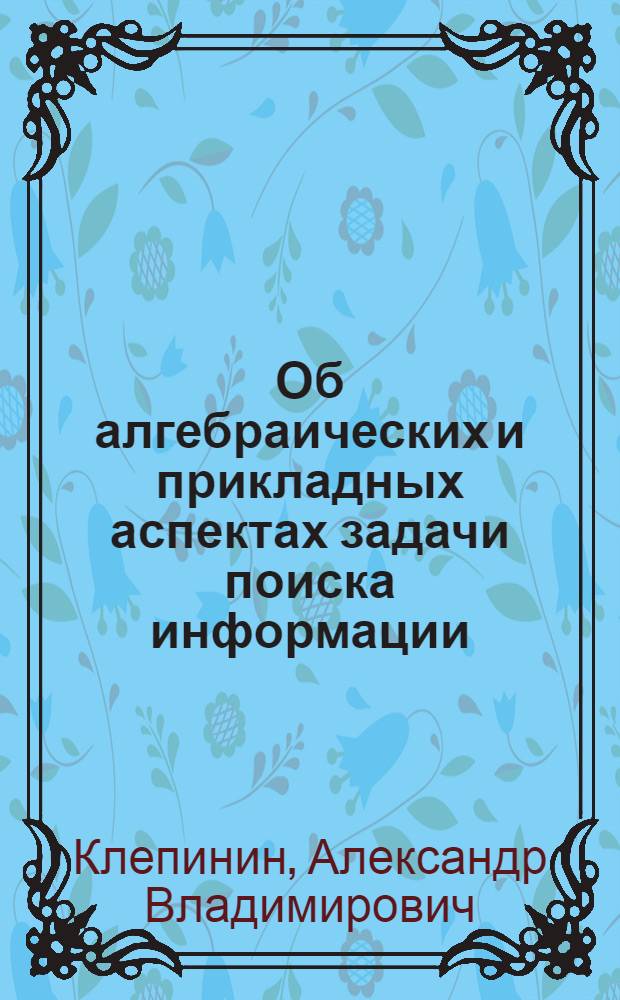 Об алгебраических и прикладных аспектах задачи поиска информации

Клепинин, Александр Владимирович